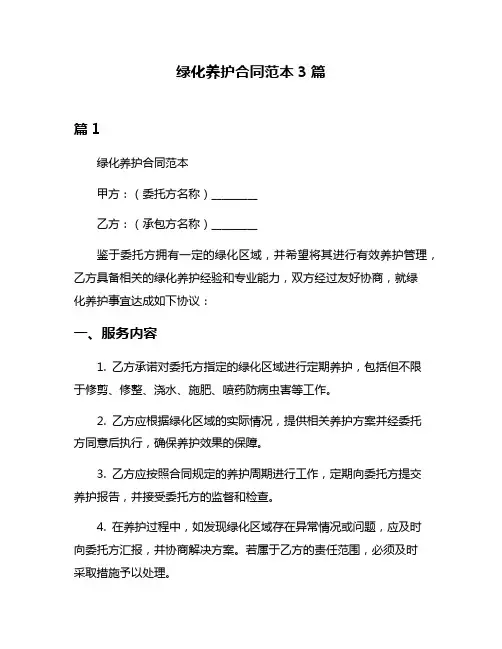 绿化养护合同范本 3 篇

篇 1

绿化养护合同范本

甲方：（委托方名称）________

乙方：（承包方名称）________

鉴于委托方拥有一定的绿化区域，并希望将其进行有效养护管理，乙方具备相关的绿化养护经验和专业能力，双方经过友好协商，就绿化养护事宜达成如下协议：

一、服务内容

1. 乙方承诺对委托方指定的绿化区域进行定期养护，包括但不限于修剪、修整、浇水、施肥、喷药防病虫害等工作。

2. 乙方应根据绿化区域的实际情况，提供相关养护方案并经委托方同意后执行，确保养护效果的保障。

3. 乙方应按照合同规定的养护周期进行工作，定期向委托方提交养护报告，并接受委托方的监督和检查。

4. 在养护过程中，如发现绿化区域存在异常情况或问题，应及时向委托方汇报，并协商解决方案。若属于乙方的责任范围，必须及时采取措施予以处理。